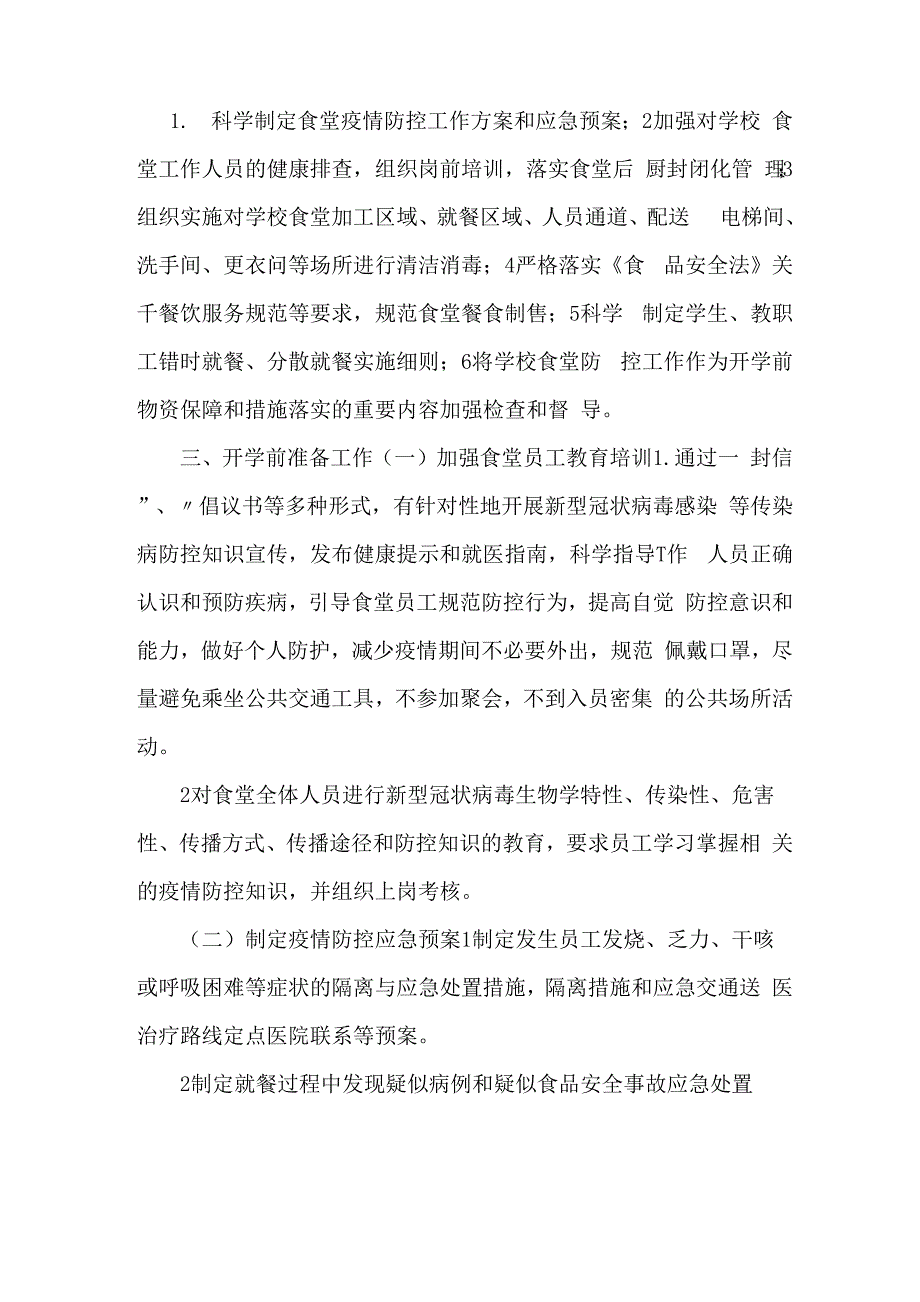 1. 科学制定食堂疫情防控工作方案和应急预案；2加强对学校 食堂工作人员的健康排查，组织岗前培训，落实食堂后 厨封闭化管 理3组织实施对学校食堂加工区域、就餐区域、人员通道、配送 电梯间、洗手间、更衣问等场所进行清洁消毒；4严格落实《食 品安全法》关千餐饮服务规范等要求，规范食堂餐食制售；5科学 制定学生、教职工错时就餐、分散就餐实施细则；6将学校食堂防 控工作作为开学前物资保障和措施落实的重要内容加强检查和督 导。

三、开学前准备工作（一）加强食堂员工教育培训1.通过一 封信”、〃倡议书等多种形式，有针对性地开展新型冠状病毒感染 等传染病防控知识宣传，发布健康提示和就医指南，科学指导T作 人员正确认识和预防疾病，引导食堂员工规范防控行为，提高自觉 防控意识和能力，做好个人防护，减少疫情期间不必要外出，规范 佩戴口罩，尽量避免乘坐公共交通工具，不参加聚会，不到入员密集 的公共场所活动。

2对食堂全体人员进行新型冠状病毒生物学特性、传染性、危害性、传播方式、传播途径和防控知识的教育，要求员工学习掌握相 关的疫情防控知识，并组织上岗考核。

（二）制定疫情防控应急预案1制定发生员工发烧、乏力、干咳或呼吸困难等症状的隔离与应急处置措施，隔离措施和应急交通送 医治疗路线定点医院联系等预案。

2制定就餐过程中发现疑似病例和疑似食品安全事故应急处置